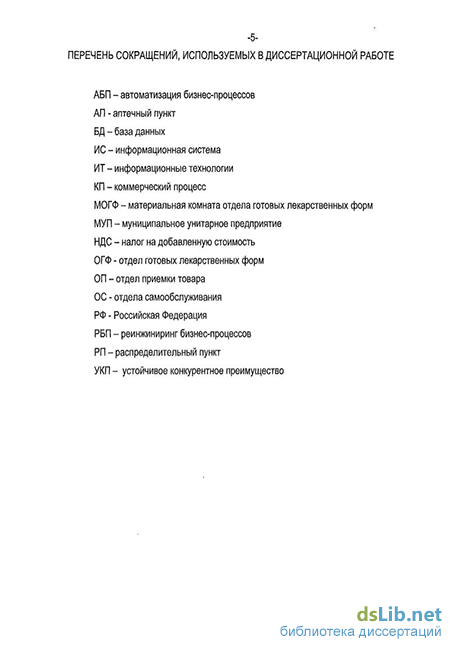 -5-

ПЕРЕЧЕНЬ СОКРАЩЕНИЙ, ИСПОЛЬЗУЕМЫХ В ДИССЕРТАЦИОННОЙ РАБОТЕ

АБП – автоматизация бизнес-процессов

АП - аптечный пункт

БД – база данных

ИС – информационная система

ИТ – информационные технологии

КП – коммерческий процесс

МОГФ – материальная комната отдела готовых лекарственных форм

МУП – муниципальное унитарное предприятие

НДС – налог на добавленную стоимость

ОГФ - отдел готовых лекарственных форм

ОП – отдел приемки товара

ОС - отдела самообслуживания

РФ - Российская Федерация

РБП – реинжиниринг бизнес-процессов

РП – распределительный пункт

УКП – устойчивое конкурентное преимущество

dsLib.net
библиотека диссертаций